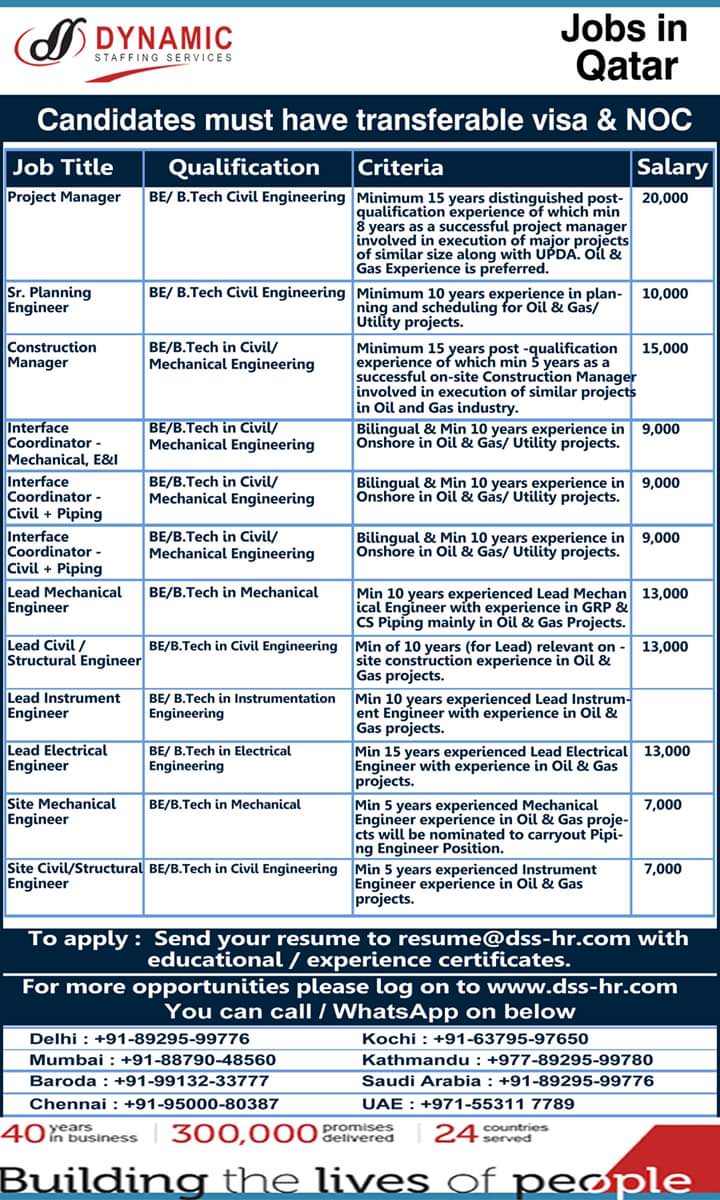 DYNAMIC
STAFFING SERVICES

Jobs in Qatar

Candidates must have transferable visa & NOC

| Job Title | Qualification | Criteria | Salary |
|---|---|---|---|
| Project Manager | BE/ B.Tech Civil Engineering | Minimum 15 years distinguished post-qualification experience of which min 8 years as a successful project manager involved in execution of major projects of similar size along with UPDA. Oil & Gas Experience is preferred. | 20,000 |
| Sr. Planning Engineer | BE/ B.Tech Civil Engineering | Minimum 10 years experience in planning and scheduling for Oil & Gas/ Utility projects. | 10,000 |
| Construction Manager | BE/B.Tech in Civil/ Mechanical Engineering | Minimum 15 years post -qualification experience of which min 5 years as a successful on-site Construction Manager involved in execution of similar projects in Oil and Gas industry. | 15,000 |
| Interface Coordinator - Mechanical, E&I | BE/B.Tech in Civil/ Mechanical Engineering | Bilingual & Min 10 years experience in Onshore in Oil & Gas/ Utility projects. | 9,000 |
| Interface Coordinator - Civil + Piping | BE/B.Tech in Civil/ Mechanical Engineering | Bilingual & Min 10 years experience in Onshore in Oil & Gas/ Utility projects. | 9,000 |
| Interface Coordinator - Civil + Piping | BE/B.Tech in Civil/ Mechanical Engineering | Bilingual & Min 10 years experience in Onshore in Oil & Gas/ Utility projects. | 9,000 |
| Lead Mechanical Engineer | BE/B.Tech in Mechanical | Min 10 years experienced Lead Mechanical Engineer with experience in GRP & CS Piping mainly in Oil & Gas Projects. | 13,000 |
| Lead Civil / Structural Engineer | BE/B.Tech in Civil Engineering | Min of 10 years (for Lead) relevant on - site construction experience in Oil & Gas projects. | 13,000 |
| Lead Instrument Engineer | BE/ B.Tech in Instrumentation Engineering | Min 10 years experienced Lead Instrument Engineer with experience in Oil & Gas projects. | |
| Lead Electrical Engineer | BE/ B.Tech in Electrical Engineering | Min 15 years experienced Lead Electrical Engineer with experience in Oil & Gas projects. | 13,000 |
| Site Mechanical Engineer | BE/B.Tech in Mechanical | Min 5 years experienced Mechanical Engineer experience in Oil & Gas projects will be nominated to carryout Piping Engineer Position. | 7,000 |
| Site Civil/Structural Engineer | BE/B.Tech in Civil Engineering | Min 5 years experienced Instrument Engineer experience in Oil & Gas projects. | 7,000 |

To apply : Send your resume to resume@dss-hr.com with educational / experience certificates.

For more opportunities please log on to www.dss-hr.com
You can call / WhatsApp on below

Delhi : +91-89295-99776
Mumbai : +91-88790-48560
Baroda : +91-99132-33777
Chennai : +91-95000-80387
Kochi : +91-63795-97650
Kathmandu : +977-89295-99780
Saudi Arabia : +91-89295-99776
UAE : +971-55311 7789

40 years in business | 300,000 promises delivered | 24 countries served

Building the lives of people